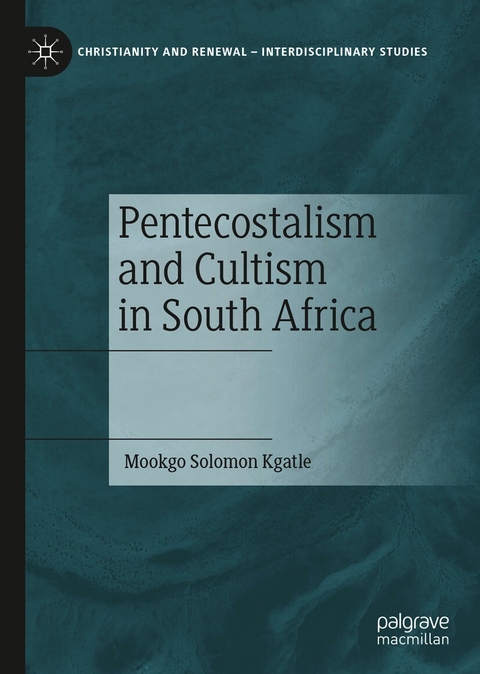 CHRISTIANITY AND RENEWAL – INTERDISCIPLINARY STUDIES

Pentecostalism and Cultism in South Africa

Mookgo Solomon Kgatle

palgrave macmillan